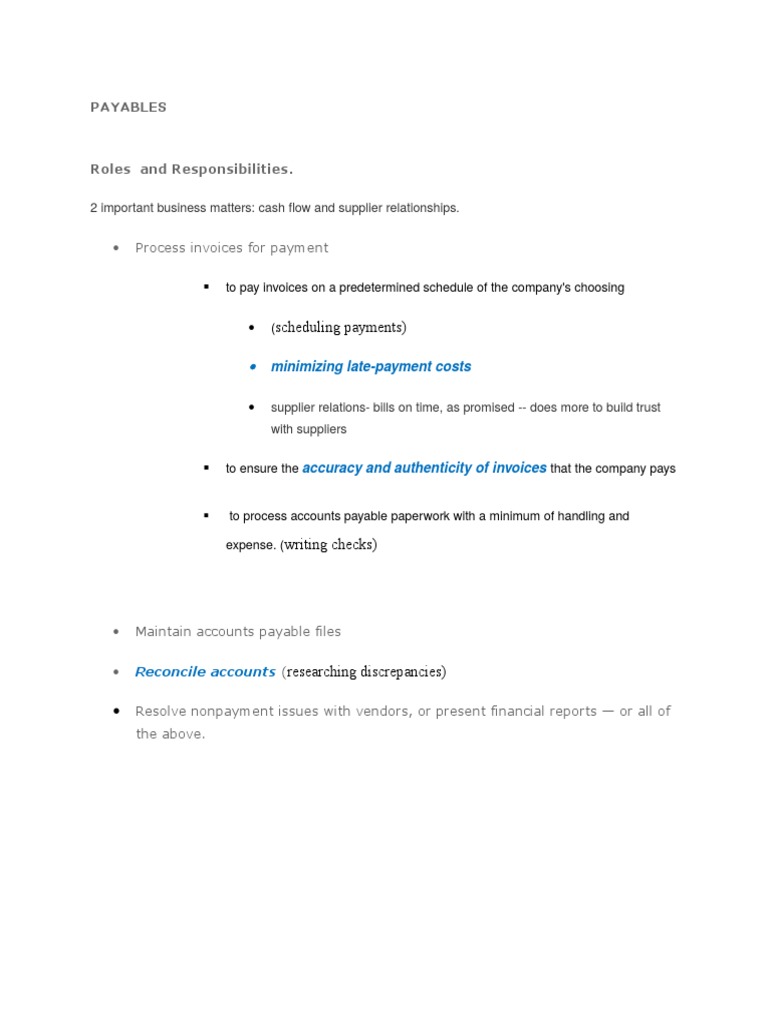 PAYABLES

Roles and Responsibilities.

2 important business matters: cash flow and supplier relationships.

• Process invoices for payment

• to pay invoices on a predetermined schedule of the company's choosing

• (scheduling payments)

• minimizing late-payment costs

• supplier relations- bills on time, as promised -- does more to build trust with suppliers

• to ensure the accuracy and authenticity of invoices that the company pays

• to process accounts payable paperwork with a minimum of handling and expense. (writing checks)

• Maintain accounts payable files

• Reconcile accounts (researching discrepancies)

• Resolve nonpayment issues with vendors, or present financial reports — or all of the above.